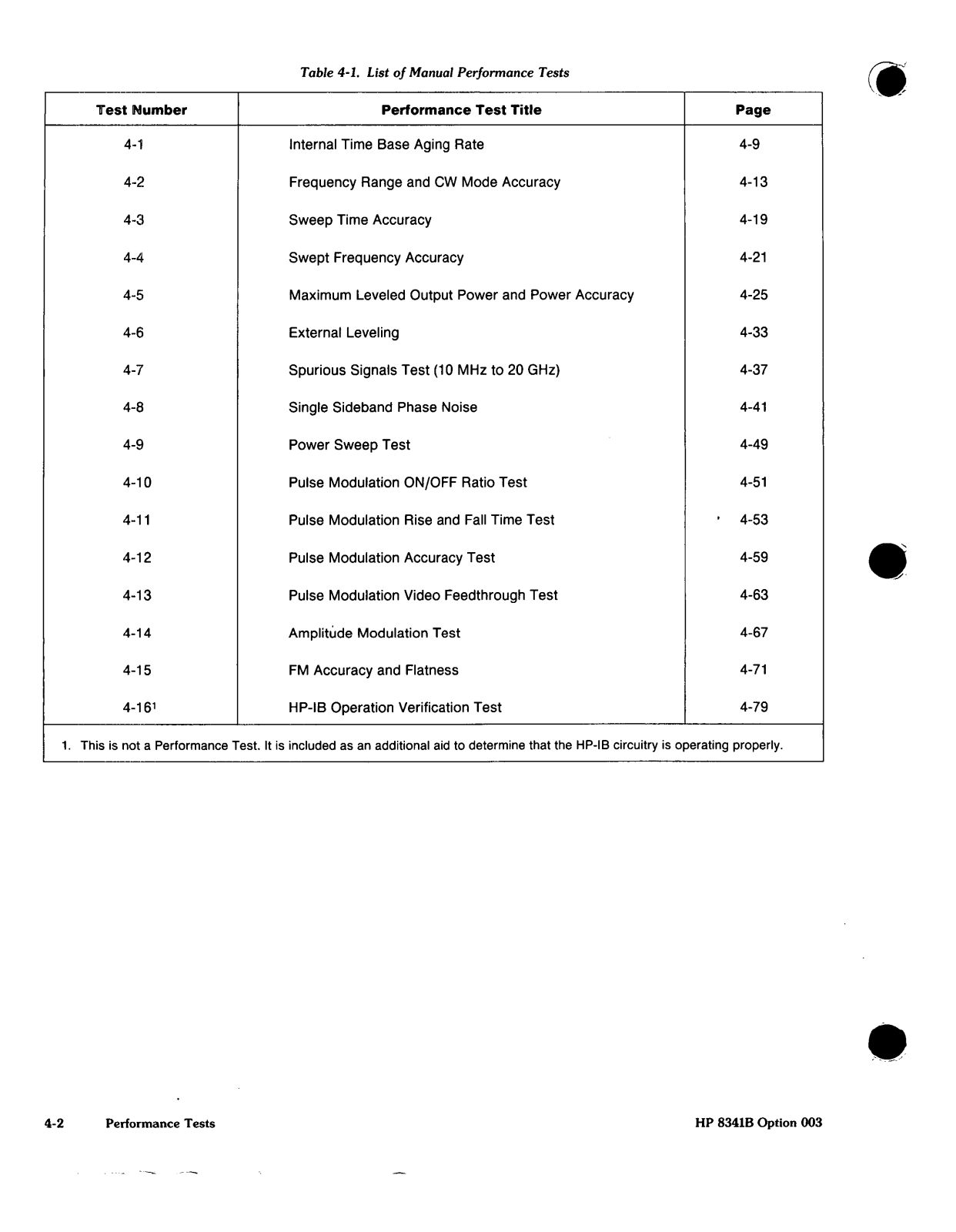 Table 4-1. List of Manual Performance Tests

| Test Number | Performance Test Title | Page |
|---|---|---|
| 4-1 | Internal Time Base Aging Rate | 4-9 |
| 4-2 | Frequency Range and CW Mode Accuracy | 4-13 |
| 4-3 | Sweep Time Accuracy | 4-19 |
| 4-4 | Swept Frequency Accuracy | 4-21 |
| 4-5 | Maximum Leveled Output Power and Power Accuracy | 4-25 |
| 4-6 | External Leveling | 4-33 |
| 4-7 | Spurious Signals Test (10 MHz to 20 GHz) | 4-37 |
| 4-8 | Single Sideband Phase Noise | 4-41 |
| 4-9 | Power Sweep Test | 4-49 |
| 4-10 | Pulse Modulation ON/OFF Ratio Test | 4-51 |
| 4-11 | Pulse Modulation Rise and Fall Time Test | 4-53 |
| 4-12 | Pulse Modulation Accuracy Test | 4-59 |
| 4-13 | Pulse Modulation Video Feedthrough Test | 4-63 |
| 4-14 | Amplitude Modulation Test | 4-67 |
| 4-15 | FM Accuracy and Flatness | 4-71 |
| 4-16$^1$ | HP-IB Operation Verification Test | 4-79 |

1. This is not a Performance Test. It is included as an additional aid to determine that the HP-IB circuitry is operating properly.

4-2 Performance Tests HP 8341B Option 003